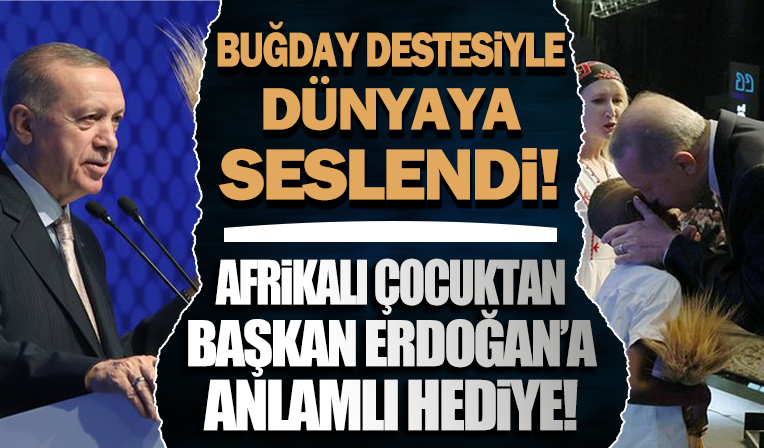 BUĞDAY DESTESİYLE DÜNYAYA SESLENDİ!

AFRİKALI ÇOCUKTAN BAŞKAN ERDOĞAN'A ANLAMLI HEDİYE!